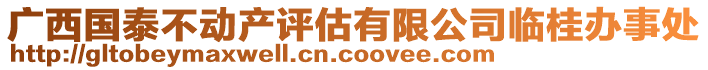 广西国泰不动产评估有限公司临桂办事处
http://gltobeymaxwell.cn.coovee.com